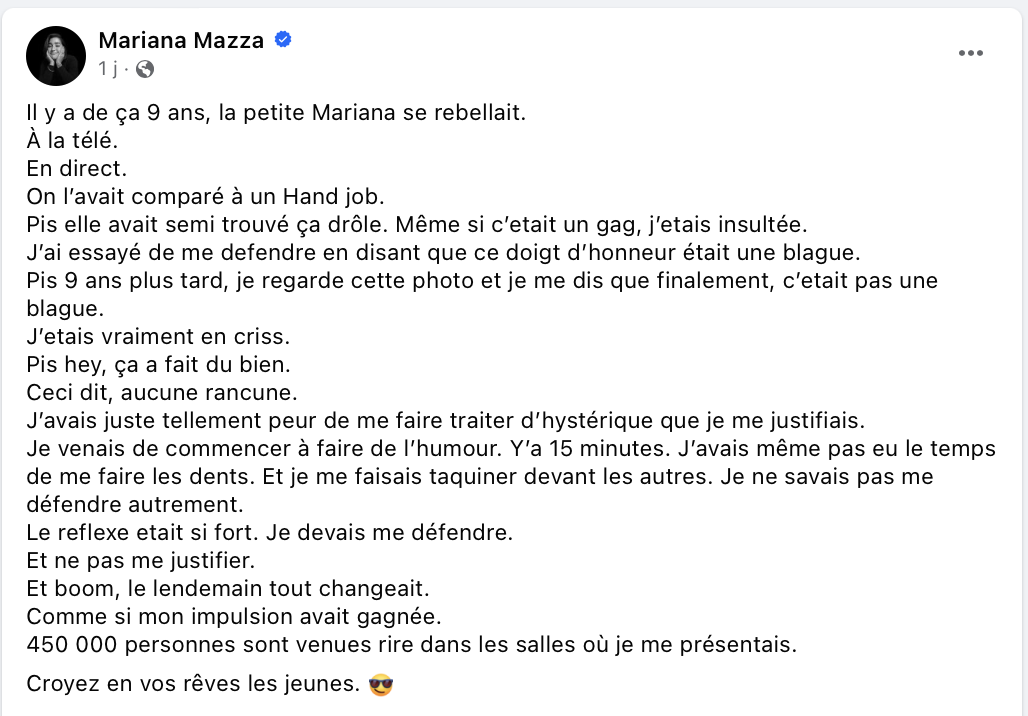 Mariana Mazza
1 j ·

Il y a de ça 9 ans, la petite Mariana se rebellait.
À la télé.
En direct.
On l'avait comparé à un Hand job.
Pis elle avait semi trouvé ça drôle. Même si c'etait un gag, j'etais insultée.
J'ai essayé de me defendre en disant que ce doigt d'honneur était une blague.
Pis 9 ans plus tard, je regarde cette photo et je me dis que finalement, c'etait pas une blague.
J'etais vraiment en criss.
Pis hey, ça a fait du bien.
Ceci dit, aucune rancune.
J'avais juste tellement peur de me faire traiter d'hystérique que je me justifiais.
Je venais de commencer à faire de l'humour. Y'a 15 minutes. J'avais même pas eu le temps de me faire les dents. Et je me faisais taquiner devant les autres. Je ne savais pas me défendre autrement.
Le reflexe etait si fort. Je devais me défendre.
Et ne pas me justifier.
Et boom, le lendemain tout changeait.
Comme si mon impulsion avait gagnée.
450 000 personnes sont venues rire dans les salles où je me présentais.

Croyez en vos rêves les jeunes. 😎